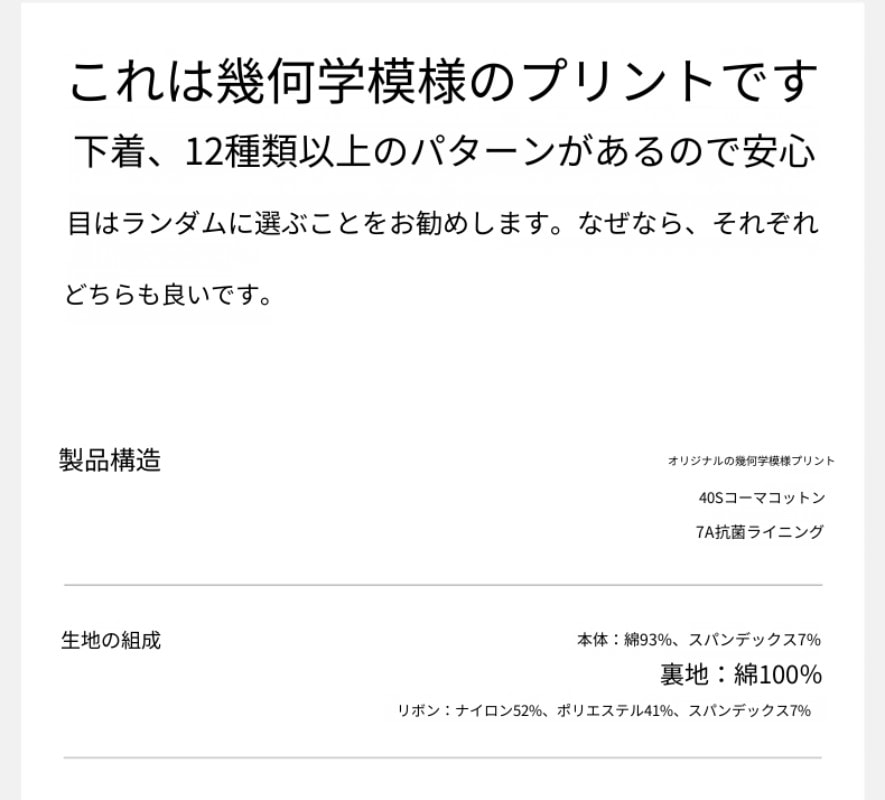 これは幾何学模様のプリントです
下着、12種類以上のパターンがあるので安心

目はランダムに選ぶことをお勧めします。なぜなら、それぞれ

どちらも良いです。

製品構造

オリジナルの幾何学模様プリント
40Sコーマコットン
7A抗菌ライニング

生地の組成

本体：綿93%、スパンデックス7%
裏地：綿100%
リボン：ナイロン52%、ポリエステル41%、スパンデックス7%